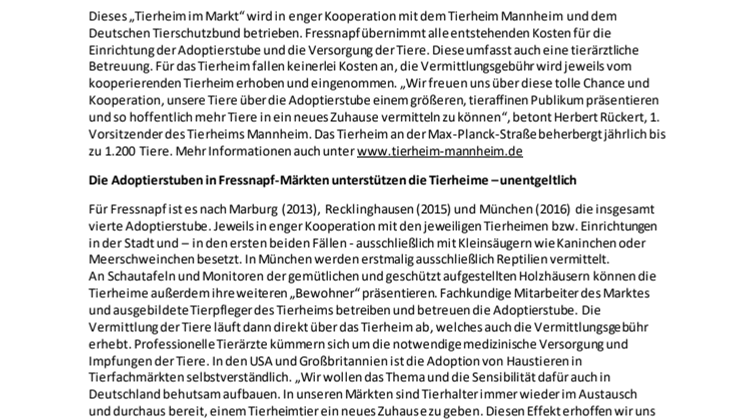 Dieses „Tierheim im Markt“ wird in enger Kooperation mit dem Tierheim Mannheim und dem Deutschen Tierschutzbund betrieben. Fressnapf übernimmt alle entstehenden Kosten für die Einrichtung der Adoptierstube und die Versorgung der Tiere. Diese umfasst auch eine tierärztliche Betreuung. Für das Tierheim fallen keinerlei Kosten an, die Vermittlungsgebühr wird jeweils vom kooperierenden Tierheim erhoben und eingenommen. „Wir freuen uns über diese tolle Chance und Kooperation, unsere Tiere über die Adoptierstube einem größeren, tieraffinen Publikum präsentieren und so hoffentlich mehr Tiere in ein neues Zuhause vermitteln zu können“, betont Herbert Rückert, 1. Vorsitzender des Tierheims Mannheim. Das Tierheim an der Max-Planck-Straße beherbergt jährlich bis zu 1.200 Tiere. Mehr Informationen auch unter www.tierheim-mannheim.de

Die Adoptierstuben in Fressnapf-Märkten unterstützen die Tierheime – unentgeltlich

Für Fressnapf ist es nach Marburg (2013), Recklinghausen (2015) und München (2016) die insgesamt vierte Adoptierstube. Jeweils in enger Kooperation mit den jeweiligen Tierheimen bzw. Einrichtungen in der Stadt und – in den ersten beiden Fällen - ausschließlich mit Kleinsäugern wie Kaninchen oder Meerschweinchen besetzt. In München werden erstmalig ausschließlich Reptilien vermittelt.
An Schautafeln und Monitoren der gemütlichen und geschützt aufgestellten Holzhäusern können die Tierheime außerdem ihre weiteren „Bewohner“ präsentieren. Fachkundige Mitarbeiter des Marktes und ausgebildete Tierpfleger des Tierheims betreiben und betreuen die Adoptierstube. Die Vermittlung der Tiere läuft dann direkt über das Tierheim ab, welches auch die Vermittlungsgebühr erhebt. Professionelle Tierärzte kümmern sich um die notwendige medizinische Versorgung und Impfungen der Tiere. In den USA und Großbritannien ist die Adoption von Haustieren in Tierfachmärkten selbstverständlich. „Wir wollen das Thema und die Sensibilität dafür auch in Deutschland behutsam aufbauen. In unseren Märkten sind Tierhalter immer wieder im Austausch und durchaus bereit, einem Tierheimtier ein neues Zuhause zu geben. Diesen Effekt erhoffen wir uns